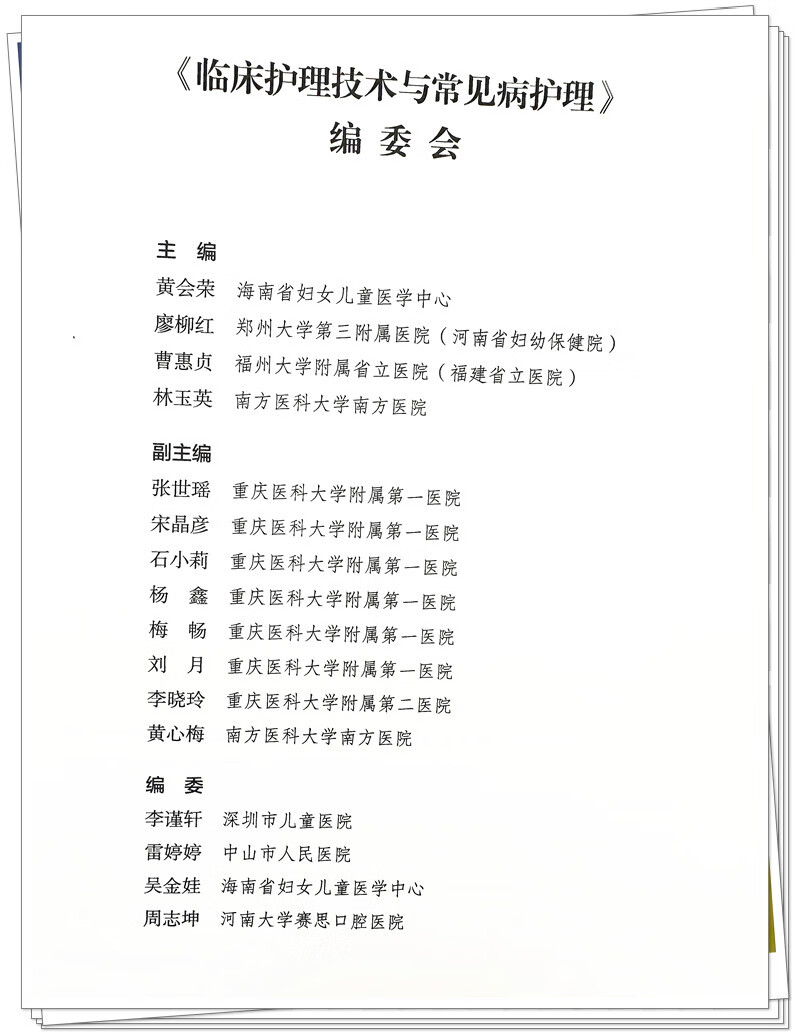 《临床护理技术与常见病护理》
编委会

主　编
黄会荣　海南省妇女儿童医学中心
廖柳红　郑州大学第三附属医院（河南省妇幼保健院）
曹惠贞　福州大学附属省立医院（福建省立医院）
林玉英　南方医科大学南方医院

副主编
张世瑶　重庆医科大学附属第一医院
宋晶彦　重庆医科大学附属第一医院
石小莉　重庆医科大学附属第一医院
杨　鑫　重庆医科大学附属第一医院
梅　畅　重庆医科大学附属第一医院
刘　月　重庆医科大学附属第一医院
李晓玲　重庆医科大学附属第二医院
黄心梅　南方医科大学南方医院

编　委
李谨轩　深圳市儿童医院
雷婷婷　中山市人民医院
吴金娃　海南省妇女儿童医学中心
周志坤　河南大学赛思口腔医院